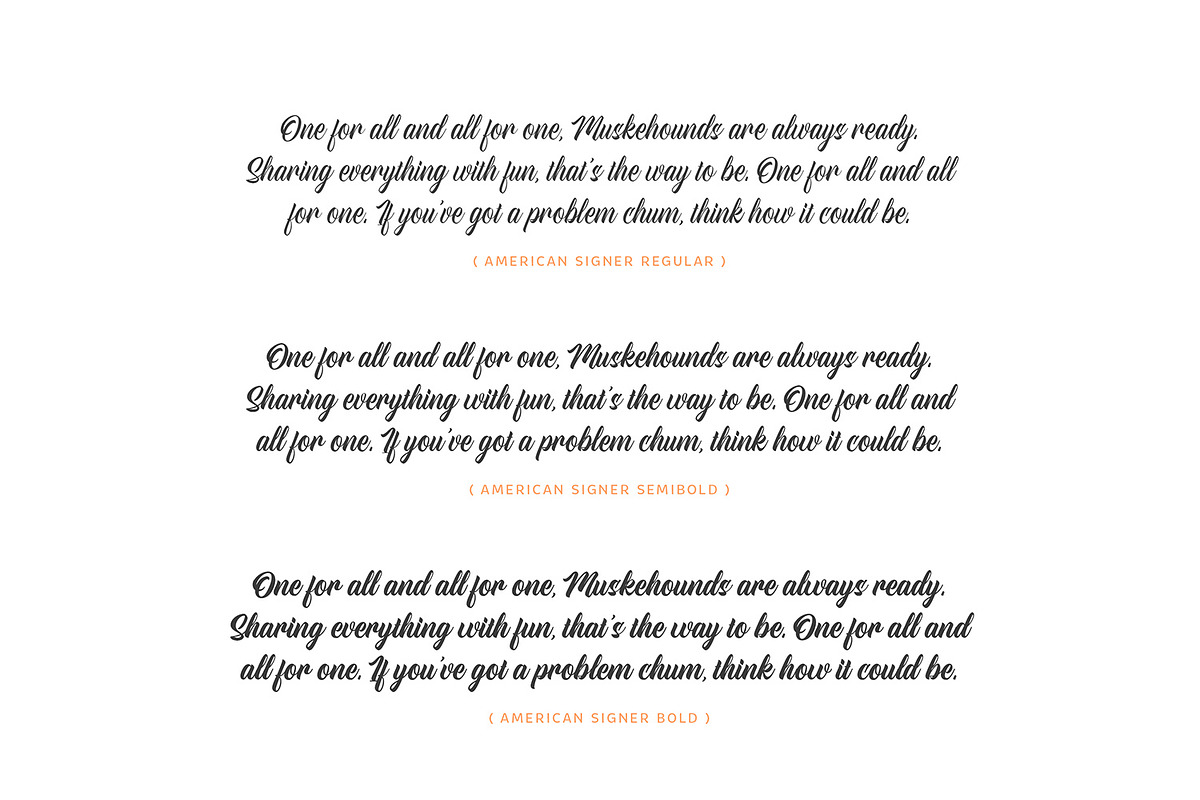 One for all and all for one, Muskehounds are always ready. Sharing everything with fun, that's the way to be. One for all and all for one. If you've got a problem chum, think how it could be.

( AMERICAN SIGNER REGULAR )

One for all and all for one, Muskehounds are always ready. Sharing everything with fun, that's the way to be. One for all and all for one. If you've got a problem chum, think how it could be.

( AMERICAN SIGNER SEMIBOLD )

One for all and all for one, Muskehounds are always ready. Sharing everything with fun, that's the way to be. One for all and all for one. If you've got a problem chum, think how it could be.

( AMERICAN SIGNER BOLD )